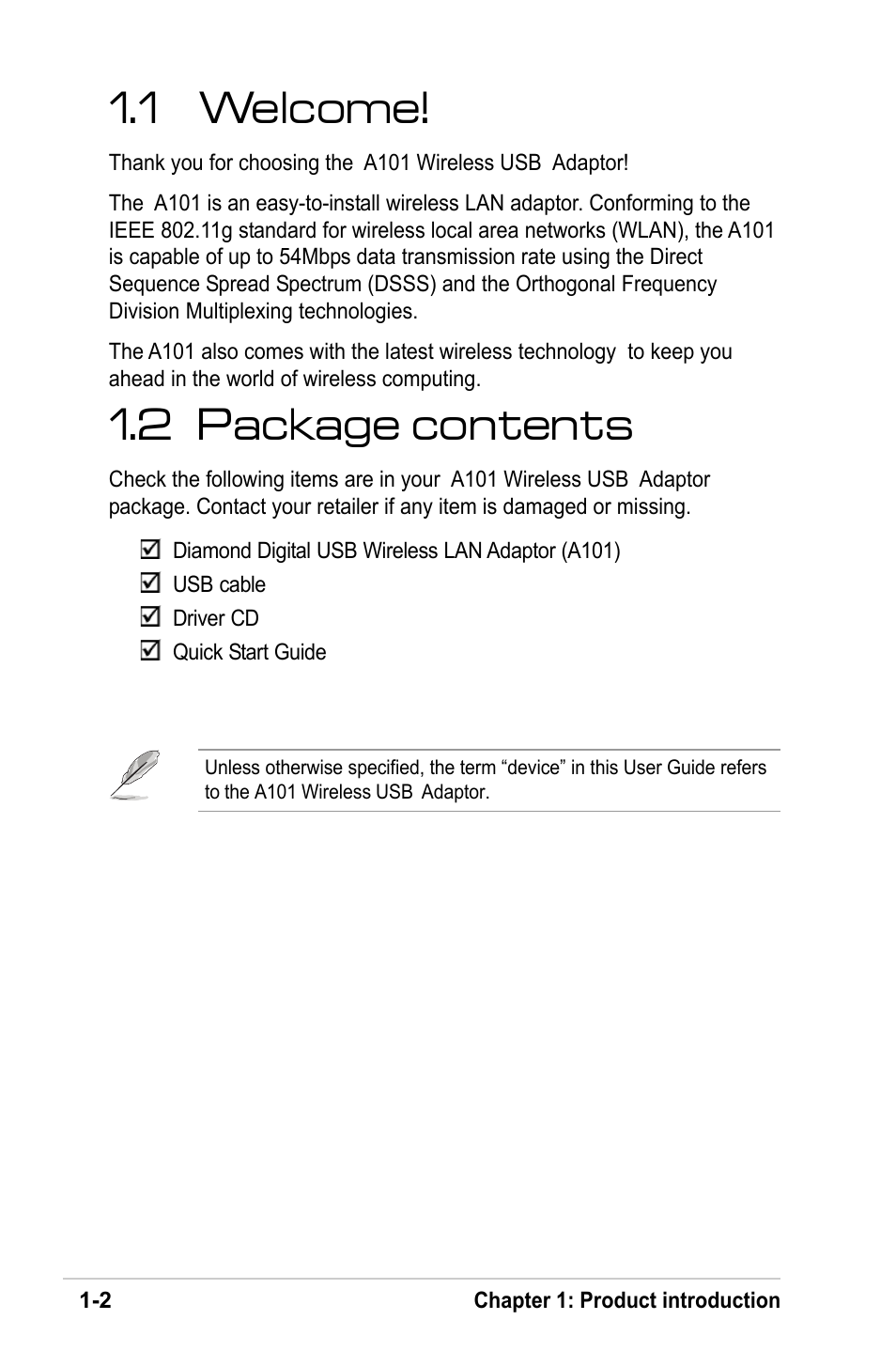 1.1 Welcome!

Thank you for choosing the A101 Wireless USB Adaptor!

The A101 is an easy-to-install wireless LAN adaptor. Conforming to the IEEE 802.11g standard for wireless local area networks (WLAN), the A101 is capable of up to 54Mbps data transmission rate using the Direct Sequence Spread Spectrum (DSSS) and the Orthogonal Frequency Division Multiplexing technologies.

The A101 also comes with the latest wireless technology to keep you ahead in the world of wireless computing.

1.2 Package contents

Check the following items are in your A101 Wireless USB Adaptor package. Contact your retailer if any item is damaged or missing.

☑ Diamond Digital USB Wireless LAN Adaptor (A101)
☑ USB cable
☑ Driver CD
☑ Quick Start Guide

Unless otherwise specified, the term “device” in this User Guide refers to the A101 Wireless USB Adaptor.

1-2 Chapter 1: Product introduction